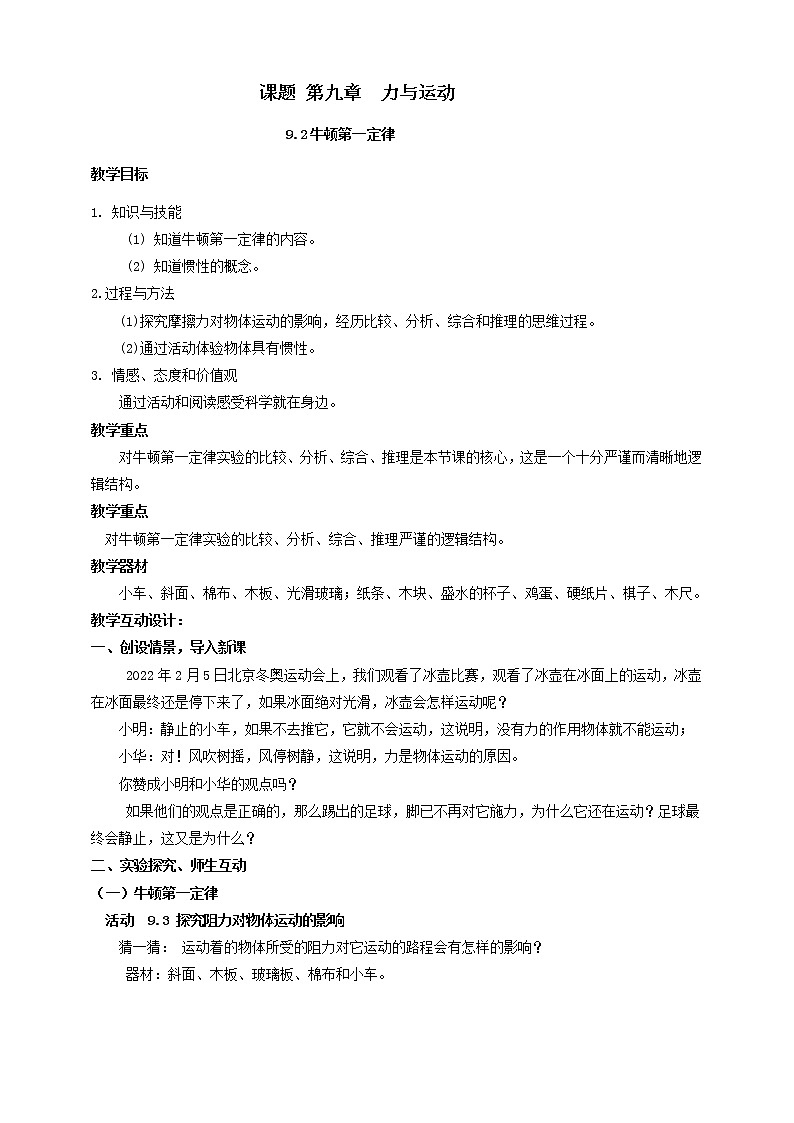 课题 第九章　力与运动

9.2牛顿第一定律

教学目标

1. 知识与技能

(1) 知道牛顿第一定律的内容。

(2) 知道惯性的概念。

2.过程与方法

⑴探究摩擦力对物体运动的影响，经历比较、分析、综合和推理的思维过程。

⑵通过活动体验物体具有惯性。

3. 情感、态度和价值观

通过活动和阅读感受科学就在身边。

教学重点

对牛顿第一定律实验的比较、分析、综合、推理是本节课的核心，这是一个十分严谨而清晰地逻辑结构。

教学重点

对牛顿第一定律实验的比较、分析、综合、推理严谨的逻辑结构。

教学器材

小车、斜面、棉布、木板、光滑玻璃；纸条、木块、盛水的杯子、鸡蛋、硬纸片、棋子、木尺。

教学互动设计：

一、创设情景，导入新课

2022年2月5日北京冬奥运动会上，我们观看了冰壶比赛，观看了冰壶在冰面上的运动，冰壶在冰面最终还是停下来了，如果冰面绝对光滑，冰壶会怎样运动呢？

小明：静止的小车，如果不去推它，它就不会运动，这说明，没有力的作用物体就不能运动；

小华：对！风吹树摇，风停树静，这说明，力是物体运动的原因。

你赞成小明和小华的观点吗？

如果他们的观点是正确的，那么踢出的足球，脚已不再对它施力，为什么它还在运动？足球最终会静止，这又是为什么？

二、实验探究、师生互动

（一）牛顿第一定律

活动　9.3 探究阻力对物体运动的影响

猜一猜：　运动着的物体所受的阻力对它运动的路程会有怎样的影响？

器材：斜面、木板、玻璃板、棉布和小车。